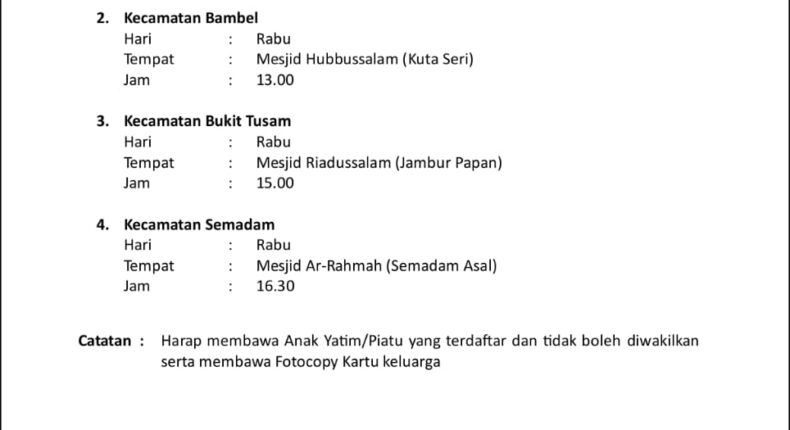 2. Kecamatan Bambel
Hari : Rabu
Tempat : Mesjid Hubbussalam (Kuta Seri)
Jam : 13.00

3. Kecamatan Bukit Tusam
Hari : Rabu
Tempat : Mesjid Riadussalam (Jambur Papan)
Jam : 15.00

4. Kecamatan Semadam
Hari : Rabu
Tempat : Mesjid Ar-Rahmah (Semadam Asal)
Jam : 16.30

Catatan : Harap membawa Anak Yatim/Piatu yang terdaftar dan tidak boleh diwakilkan serta membawa Fotocopy Kartu keluarga